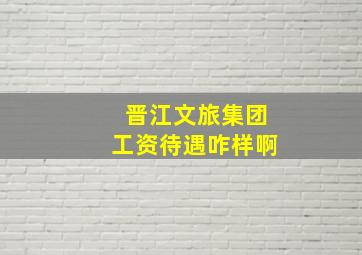 晋江文旅集团
工资待遇咋样啊